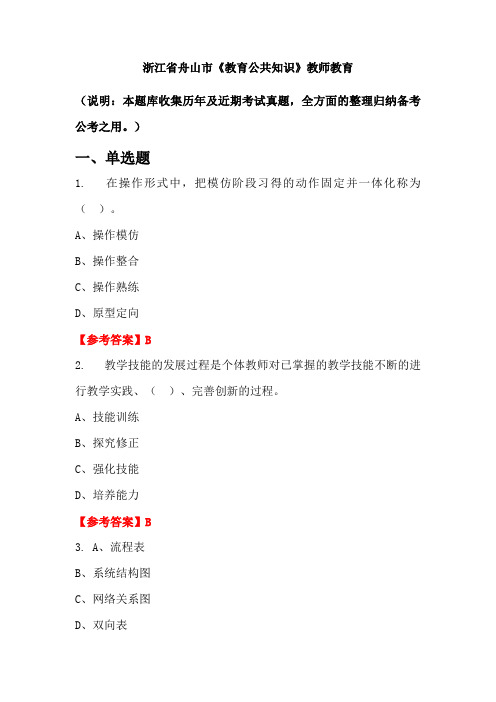 浙江省舟山市《教育公共知识》教师教育

（说明：本题库收集历年及近期考试真题，全方面的整理归纳备考公考之用。）

一、单选题

1. 在操作形式中，把模仿阶段习得的动作固定并一体化称为（ ）。

A、操作模仿

B、操作整合

C、操作熟练

D、原型定向

【参考答案】B

2. 教学技能的发展过程是个体教师对已掌握的教学技能不断的进行教学实践、（ ）、完善创新的过程。

A、技能训练

B、探究修正

C、强化技能

D、培养能力

【参考答案】B

3. A、流程表

B、系统结构图

C、网络关系图

D、双向表